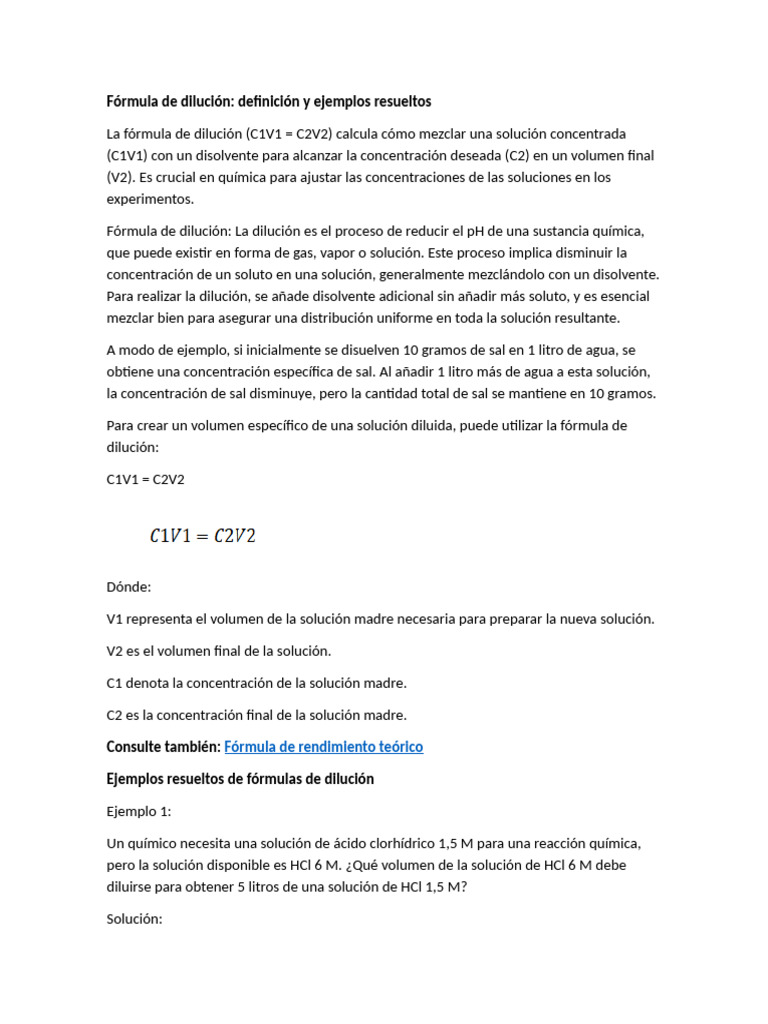 Fórmula de dilución: definición y ejemplos resueltos

La fórmula de dilución (C1V1 = C2V2) calcula cómo mezclar una solución concentrada (C1V1) con un disolvente para alcanzar la concentración deseada (C2) en un volumen final (V2). Es crucial en química para ajustar las concentraciones de las soluciones en los experimentos.

Fórmula de dilución: La dilución es el proceso de reducir el pH de una sustancia química, que puede existir en forma de gas, vapor o solución. Este proceso implica disminuir la concentración de un soluto en una solución, generalmente mezclándolo con un disolvente. Para realizar la dilución, se añade disolvente adicional sin añadir más soluto, y es esencial mezclar bien para asegurar una distribución uniforme en toda la solución resultante.

A modo de ejemplo, si inicialmente se disuelven 10 gramos de sal en 1 litro de agua, se obtiene una concentración específica de sal. Al añadir 1 litro más de agua a esta solución, la concentración de sal disminuye, pero la cantidad total de sal se mantiene en 10 gramos.

Para crear un volumen específico de una solución diluida, puede utilizar la fórmula de dilución:

C1V1 = C2V2

$C1V1 = C2V2$

Dónde:

V1 representa el volumen de la solución madre necesaria para preparar la nueva solución.

V2 es el volumen final de la solución.

C1 denota la concentración de la solución madre.

C2 es la concentración final de la solución madre.

Consulte también: Fórmula de rendimiento teórico

Ejemplos resueltos de fórmulas de dilución

Ejemplo 1:

Un químico necesita una solución de ácido clorhídrico 1,5 M para una reacción química, pero la solución disponible es HCl 6 M. ¿Qué volumen de la solución de HCl 6 M debe diluirse para obtener 5 litros de una solución de HCl 1,5 M?

Solución: